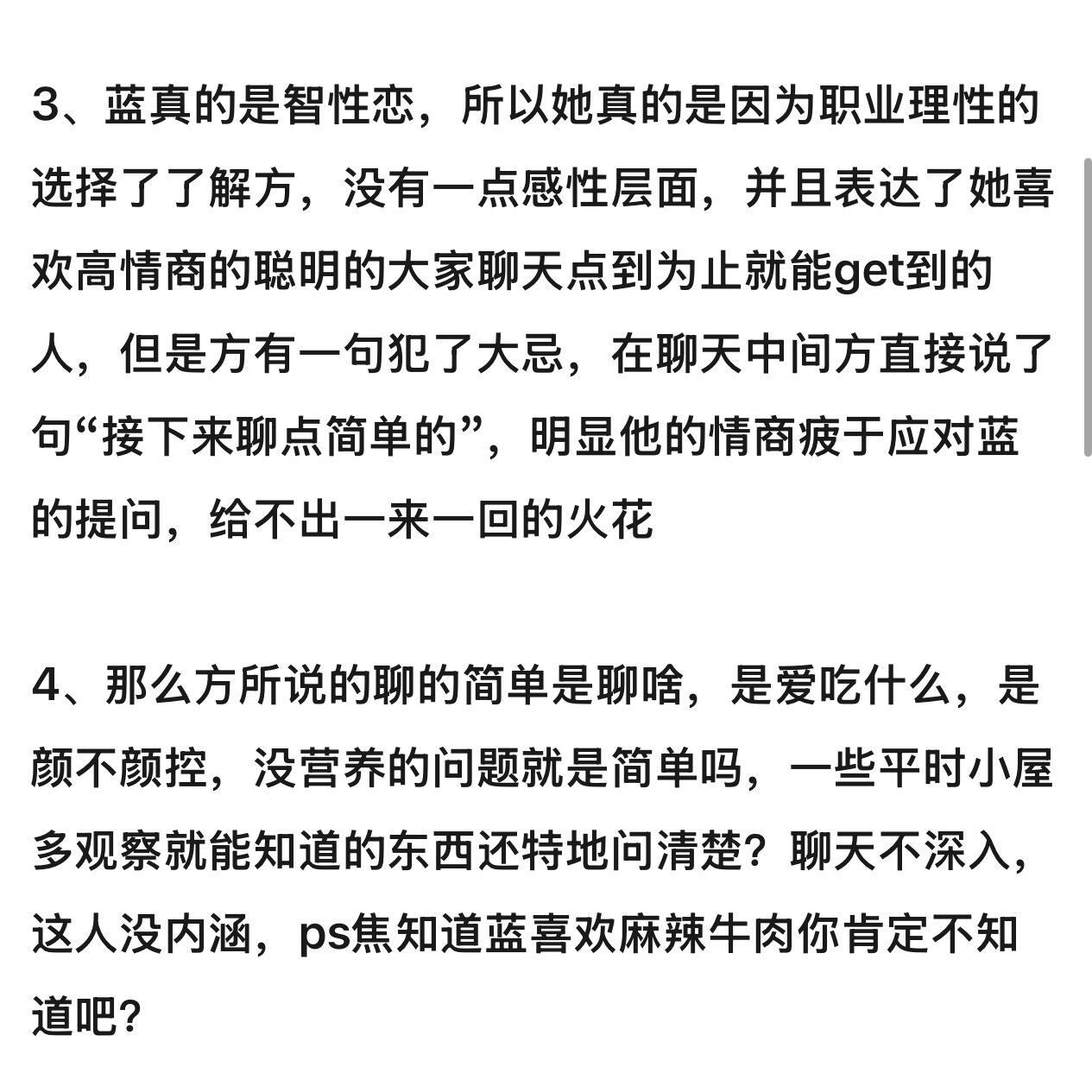 3、蓝真的是智性恋，所以她真的是因为职业理性的选择了了解方，没有一点感性层面，并且表达了她喜欢高情商的聪明的大家聊天点到为止就能get到的人，但是方有一句犯了大忌，在聊天中间方直接说了句“接下来聊点简单的”，明显他的情商疲于应对蓝的提问，给不出一来一回的火花

4、那么方所说的聊的简单是聊啥，是爱吃什么，是颜不颜控，没营养的问题就是简单吗，一些平时小屋多观察就能知道的东西还特地问清楚？聊天不深入，这人没内涵，ps焦知道蓝喜欢麻辣牛肉你肯定不知道吧？